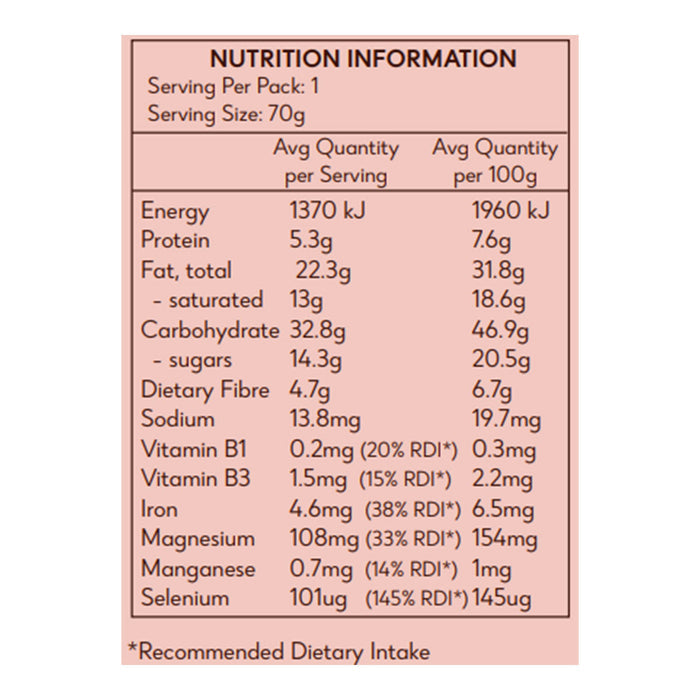 NUTRITION INFORMATION
Serving Per Pack: 1
Serving Size: 70g

| | Avg Quantity per Serving | Avg Quantity per 100g |
|---|---|---|
| Energy | 1370 kJ | 1960 kJ |
| Protein | 5.3g | 7.6g |
| Fat, total | 22.3g | 31.8g |
| - saturated | 13g | 18.6g |
| Carbohydrate | 32.8g | 46.9g |
| - sugars | 14.3g | 20.5g |
| Dietary Fibre | 4.7g | 6.7g |
| Sodium | 13.8mg | 19.7mg |
| Vitamin B1 | 0.2mg (20% RDI*) | 0.3mg |
| Vitamin B3 | 1.5mg (15% RDI*) | 2.2mg |
| Iron | 4.6mg (38% RDI*) | 6.5mg |
| Magnesium | 108mg (33% RDI*) | 154mg |
| Manganese | 0.7mg (14% RDI*) | 1mg |
| Selenium | 101ug (145% RDI*) | 145ug |

*Recommended Dietary Intake